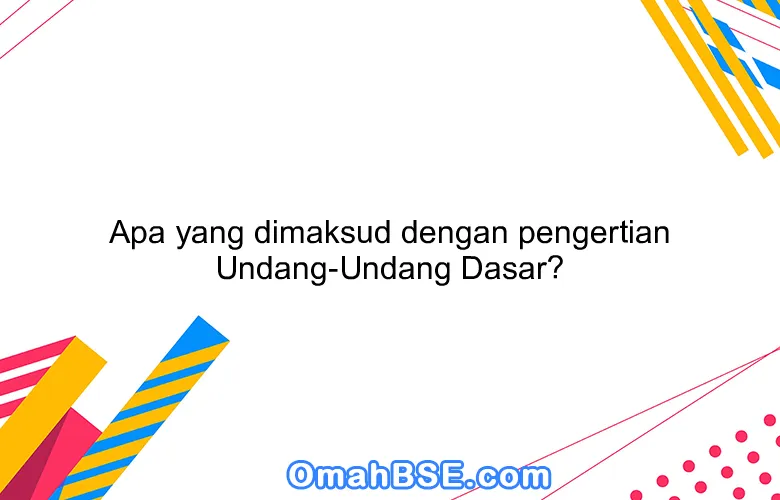 Apa yang dimaksud dengan pengertian Undang-Undang Dasar?

OmahBSE.com